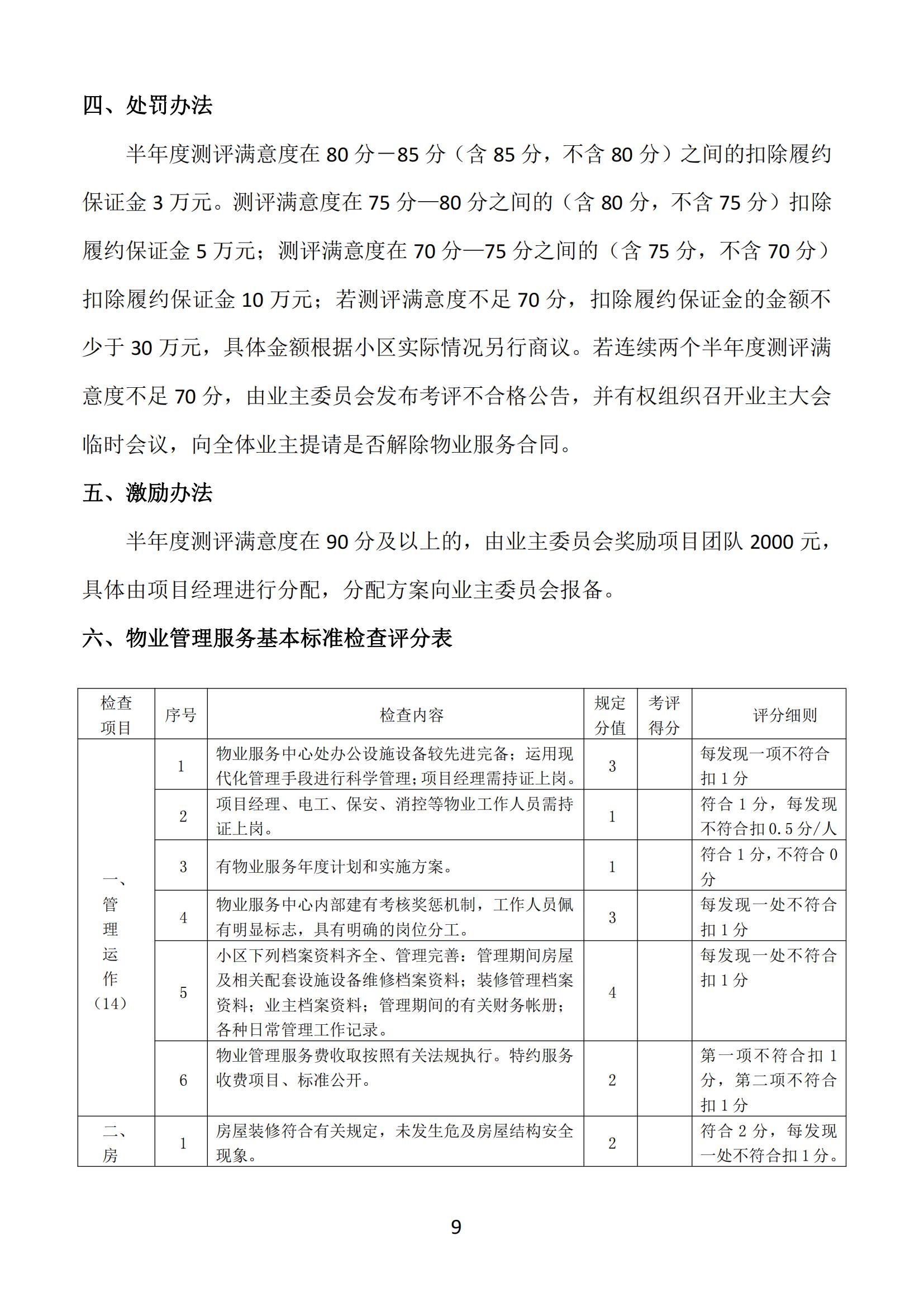 四、处罚办法

半年度测评满意度在 80 分－85 分（含 85 分，不含 80 分）之间的扣除履约保证金 3 万元。测评满意度在 75 分—80 分之间的（含 80 分，不含 75 分）扣除履约保证金 5 万元；测评满意度在 70 分—75 分之间的（含 75 分，不含 70 分）扣除履约保证金 10 万元；若测评满意度不足 70 分，扣除履约保证金的金额不少于 30 万元，具体金额根据小区实际情况另行商议。若连续两个半年度测评满意度不足 70 分，由业主委员会发布考评不合格公告，并有权组织召开业主大会临时会议，向全体业主提请是否解除物业服务合同。

五、激励办法

半年度测评满意度在 90 分及以上的，由业主委员会奖励项目团队 2000 元，具体由项目经理进行分配，分配方案向业主委员会报备。

六、物业管理服务基本标准检查评分表

| 检查项目 | 序号 | 检查内容 | 规定分值 | 考评得分 | 评分细则 |
|---|---|---|---|---|---|
| 一、管理运作（14） | 1 | 物业服务中心处办公设施设备较先进完备；运用现代化管理手段进行科学管理；项目经理需持证上岗。 | 3 | | 每发现一项不符合扣 1 分 |
| | 2 | 项目经理、电工、保安、消控等物业工作人员需持证上岗。 | 1 | | 符合 1 分，每发现不符合扣 0.5 分/人 |
| | 3 | 有物业服务年度计划和实施方案。 | 1 | | 符合 1 分，不符合 0 分 |
| | 4 | 物业服务中心内部建有考核奖惩机制，工作人员佩有明显标志，具有明确的岗位分工。 | 3 | | 每发现一处不符合扣 1 分 |
| | 5 | 小区下列档案资料齐全、管理完善：管理期间房屋及相关配套设施设备维修档案资料；装修管理档案资料；业主档案资料；管理期间的有关财务帐册；各种日常管理工作记录。 | 4 | | 每发现一处不符合扣 1 分 |
| | 6 | 物业管理服务费收取按照有关法规执行。特约服务收费项目、标准公开。 | 2 | | 第一项不符合扣 1 分，第二项不符合扣 1 分 |
| 二、房 | 1 | 房屋装修符合有关规定，未发生危及房屋结构安全现象。 | 2 | | 符合 2 分，每发现一处不符合扣 1 分。 |

9